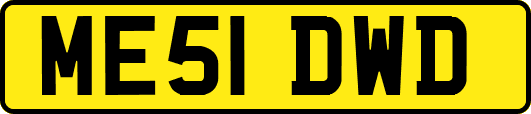 ME51 DWD